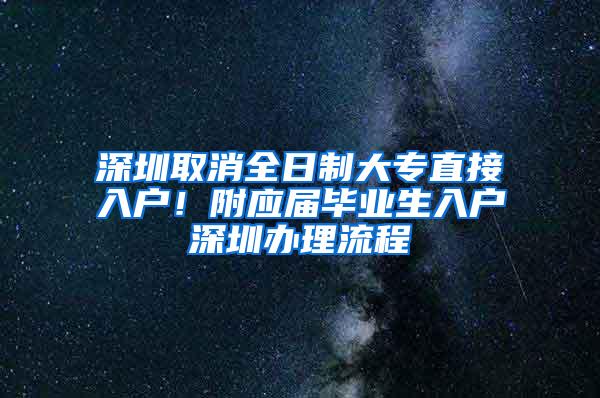 深圳取消全日制大专直接入户！附应届毕业生入户深圳办理流程